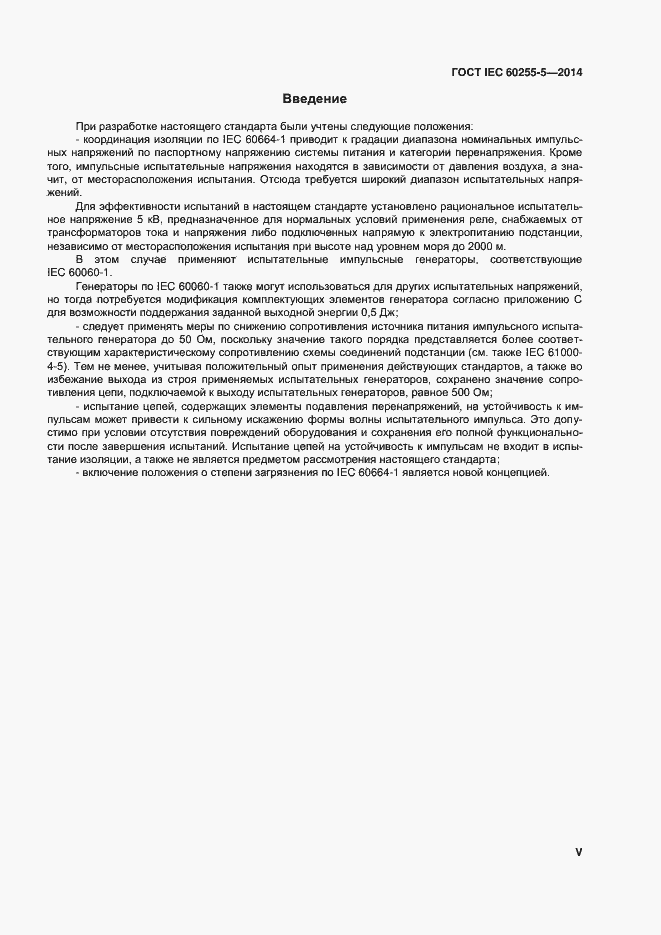 ГОСТ IEC 60255-5—2014

Введение

При разработке настоящего стандарта были учтены следующие положения:

- координация изоляции по IEC 60664-1 приводит к градации диапазона номинальных импульсных напряжений по паспортному напряжению системы питания и категории перенапряжения. Кроме того, импульсные испытательные напряжения находятся в зависимости от давления воздуха, а значит, от месторасположения испытания. Отсюда требуется широкий диапазон испытательных напряжений.

Для эффективности испытаний в настоящем стандарте установлено рациональное испытательное напряжение 5 кВ, предназначенное для нормальных условий применения реле, снабжаемых от трансформаторов тока и напряжения либо подключенных напрямую к электропитанию подстанции, независимо от месторасположения испытания при высоте над уровнем моря до 2000 м.

В этом случае применяют испытательные импульсные генераторы, соответствующие IEC 60060-1.

Генераторы по IEC 60060-1 также могут использоваться для других испытательных напряжений, но тогда потребуется модификация комплектующих элементов генератора согласно приложению С для возможности поддержания заданной выходной энергии 0,5 Дж;

- следует применять меры по снижению сопротивления источника питания импульсного испытательного генератора до 50 Ом, поскольку значение такого порядка представляется более соответствующим характеристическому сопротивлению схемы соединений подстанции (см. также IEC 61000-4-5). Тем не менее, учитывая положительный опыт применения действующих стандартов, а также во избежание выхода из строя применяемых испытательных генераторов, сохранено значение сопротивления цепи, подключаемой к выходу испытательных генераторов, равное 500 Ом;

- испытание цепей, содержащих элементы подавления перенапряжений, на устойчивость к импульсам может привести к сильному искажению формы волны испытательного импульса. Это допустимо при условии отсутствия повреждений оборудования и сохранения его полной функциональности после завершения испытаний. Испытание цепей на устойчивость к импульсам не входит в испытание изоляции, а также не является предметом рассмотрения настоящего стандарта;

- включение положения о степени загрязнения по IEC 60664-1 является новой концепцией.

V